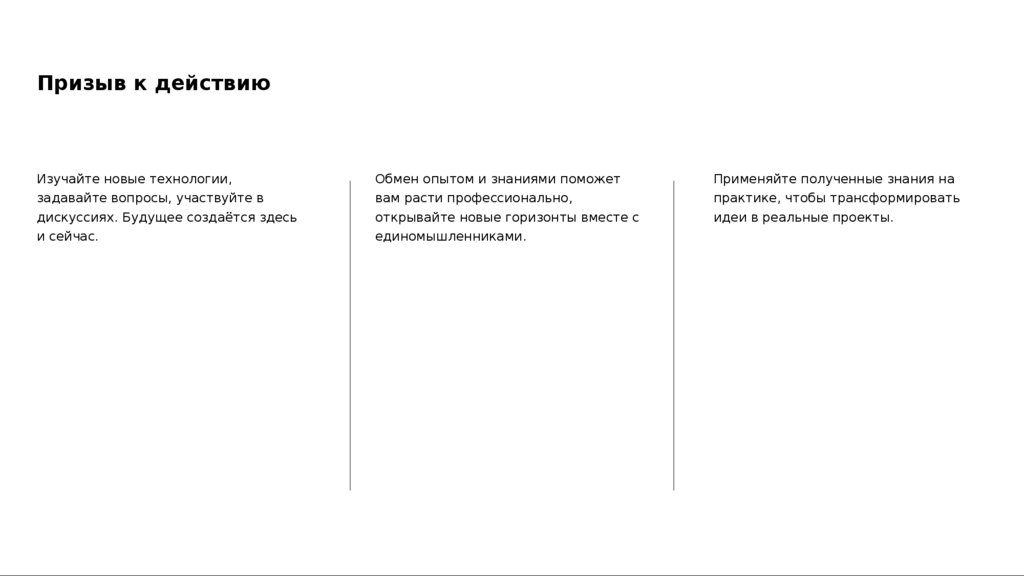 Призыв к действию

Изучайте новые технологии, задавайте вопросы, участвуйте в дискуссиях. Будущее создаётся здесь и сейчас.

Обмен опытом и знаниями поможет вам расти профессионально, открывайте новые горизонты вместе с единомышленниками.

Применяйте полученные знания на практике, чтобы трансформировать идеи в реальные проекты.